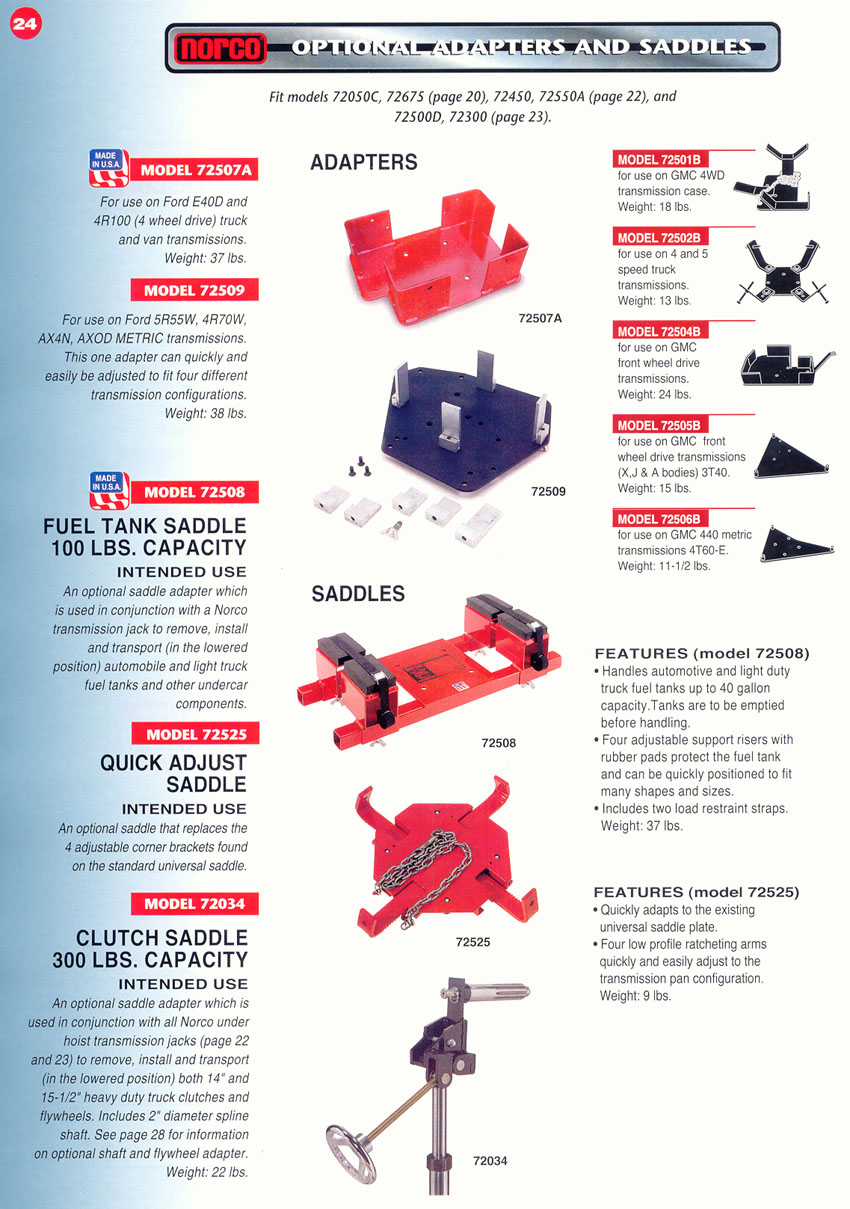 24

norco OPTIONAL ADAPTERS AND SADDLES

Fit models 72050C, 72675 (page 20), 72450, 72550A (page 22), and 72500D, 72300 (page 23).

MADE IN U.S.A.

MODEL 72507A

For use on Ford E40D and 4R100 (4 wheel drive) truck and van transmissions. Weight: 37 lbs.

MODEL 72509

For use on Ford 5R55W, 4R70W, AX4N, AXOD METRIC transmissions. This one adapter can quickly and easily be adjusted to fit four different transmission configurations. Weight: 38 lbs.

MADE IN U.S.A.

MODEL 72508

FUEL TANK SADDLE 100 LBS. CAPACITY

INTENDED USE

An optional saddle adapter which is used in conjunction with a Norco transmission jack to remove, install and transport (in the lowered position) automobile and light truck fuel tanks and other undercar components.

MODEL 72525

QUICK ADJUST SADDLE

INTENDED USE

An optional saddle that replaces the 4 adjustable corner brackets found on the standard universal saddle.

MODEL 72034

CLUTCH SADDLE 300 LBS. CAPACITY

INTENDED USE

An optional saddle adapter which is used in conjunction with all Norco under hoist transmission jacks (page 22 and 23) to remove, install and transport (in the lowered position) both 14" and 15-1/2" heavy duty truck clutches and flywheels. Includes 2" diameter spline shaft. See page 28 for information on optional shaft and flywheel adapter. Weight: 22 lbs.

ADAPTERS

72507A

72509

SADDLES

72508

72525

72034

MODEL 72501B
for use on GMC 4WD transmission case. Weight: 18 lbs.

MODEL 72502B
for use on 4 and 5 speed truck transmissions. Weight: 13 lbs.

MODEL 72504B
for use on GMC front wheel drive transmissions. Weight: 24 lbs.

MODEL 72505B
for use on GMC front wheel drive transmissions (X,J & A bodies) 3T40. Weight: 15 lbs.

MODEL 72506B
for use on GMC 440 metric transmissions 4T60-E. Weight: 11-1/2 lbs.

FEATURES (model 72508)
• Handles automotive and light duty truck fuel tanks up to 40 gallon capacity.Tanks are to be emptied before handling.
• Four adjustable support risers with rubber pads protect the fuel tank and can be quickly positioned to fit many shapes and sizes.
• Includes two load restraint straps. Weight: 37 lbs.

FEATURES (model 72525)
• Quickly adapts to the existing universal saddle plate.
• Four low profile ratcheting arms quickly and easily adjust to the transmission pan configuration. Weight: 9 lbs.